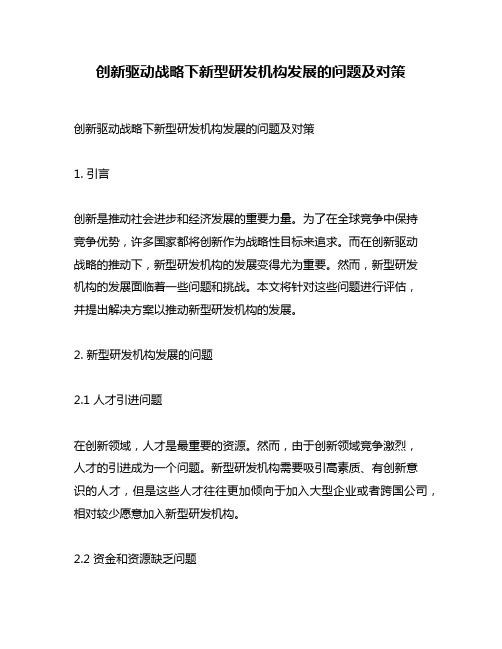 创新驱动战略下新型研发机构发展的问题及对策

创新驱动战略下新型研发机构发展的问题及对策

1. 引言

创新是推动社会进步和经济发展的重要力量。为了在全球竞争中保持竞争优势，许多国家都将创新作为战略性目标来追求。而在创新驱动战略的推动下，新型研发机构的发展变得尤为重要。然而，新型研发机构的发展面临着一些问题和挑战。本文将针对这些问题进行评估，并提出解决方案以推动新型研发机构的发展。

2. 新型研发机构发展的问题

2.1 人才引进问题

在创新领域，人才是最重要的资源。然而，由于创新领域竞争激烈，人才的引进成为一个问题。新型研发机构需要吸引高素质、有创新意识的人才，但是这些人才往往更加倾向于加入大型企业或者跨国公司，相对较少愿意加入新型研发机构。

2.2 资金和资源缺乏问题